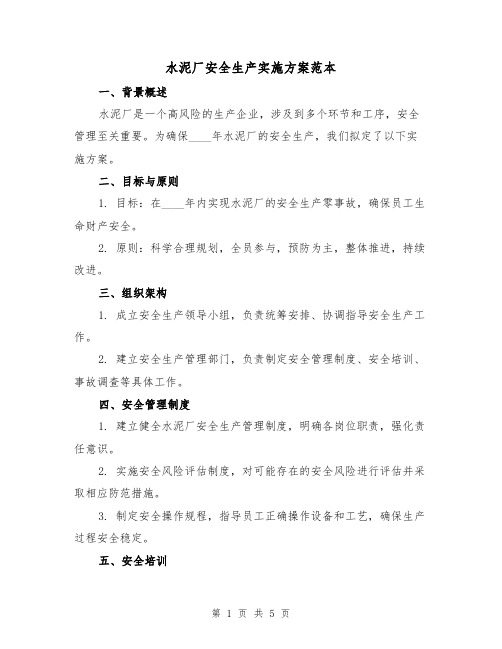 水泥厂安全生产实施方案范本

一、背景概述

水泥厂是一个高风险的生产企业，涉及到多个环节和工序，安全管理至关重要。为确保____年水泥厂的安全生产，我们拟定了以下实施方案。

二、目标与原则

1. 目标：在____年内实现水泥厂的安全生产零事故，确保员工生命财产安全。

2. 原则：科学合理规划，全员参与，预防为主，整体推进，持续改进。

三、组织架构

1. 成立安全生产领导小组，负责统筹安排、协调指导安全生产工作。

2. 建立安全生产管理部门，负责制定安全管理制度、安全培训、事故调查等具体工作。

四、安全管理制度

1. 建立健全水泥厂安全生产管理制度，明确各岗位职责，强化责任意识。

2. 实施安全风险评估制度，对可能存在的安全风险进行评估并采取相应防范措施。

3. 制定安全操作规程，指导员工正确操作设备和工艺，确保生产过程安全稳定。

五、安全培训

第 1 页 共 5 页